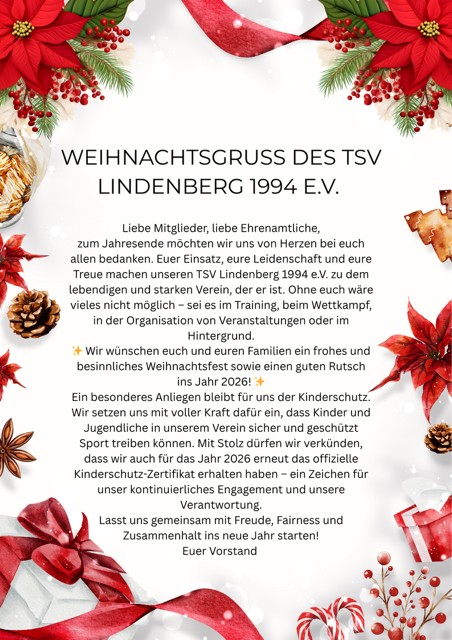 WEIHNACHTSGRUSS DES TSV LINDENBERG 1994 E.V.

Liebe Mitglieder, liebe Ehrenamtliche,
zum Jahresende möchten wir uns von Herzen bei euch allen bedanken. Euer Einsatz, eure Leidenschaft und eure Treue machen unseren TSV Lindenberg 1994 e.V. zu dem lebendigen und starken Verein, der er ist. Ohne euch wäre vieles nicht möglich – sei es im Training, beim Wettkampf, in der Organisation von Veranstaltungen oder im Hintergrund.

✨ Wir wünschen euch und euren Familien ein frohes und besinnliches Weihnachtsfest sowie einen guten Rutsch ins Jahr 2026! ✨

Ein besonderes Anliegen bleibt für uns der Kinderschutz. Wir setzen uns mit voller Kraft dafür ein, dass Kinder und Jugendliche in unserem Verein sicher und geschützt Sport treiben können. Mit Stolz dürfen wir verkünden, dass wir auch für das Jahr 2026 erneut das offizielle Kinderschutz-Zertifikat erhalten haben – ein Zeichen für unser kontinuierliches Engagement und unsere Verantwortung.

Lasst uns gemeinsam mit Freude, Fairness und Zusammenhalt ins neue Jahr starten!
Euer Vorstand